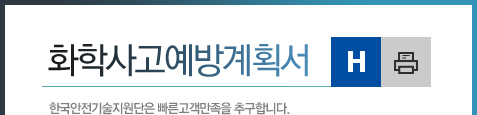 화학사고예방계획서

H

한국안전기술지원단은 빠른고객만족을 추구합니다.